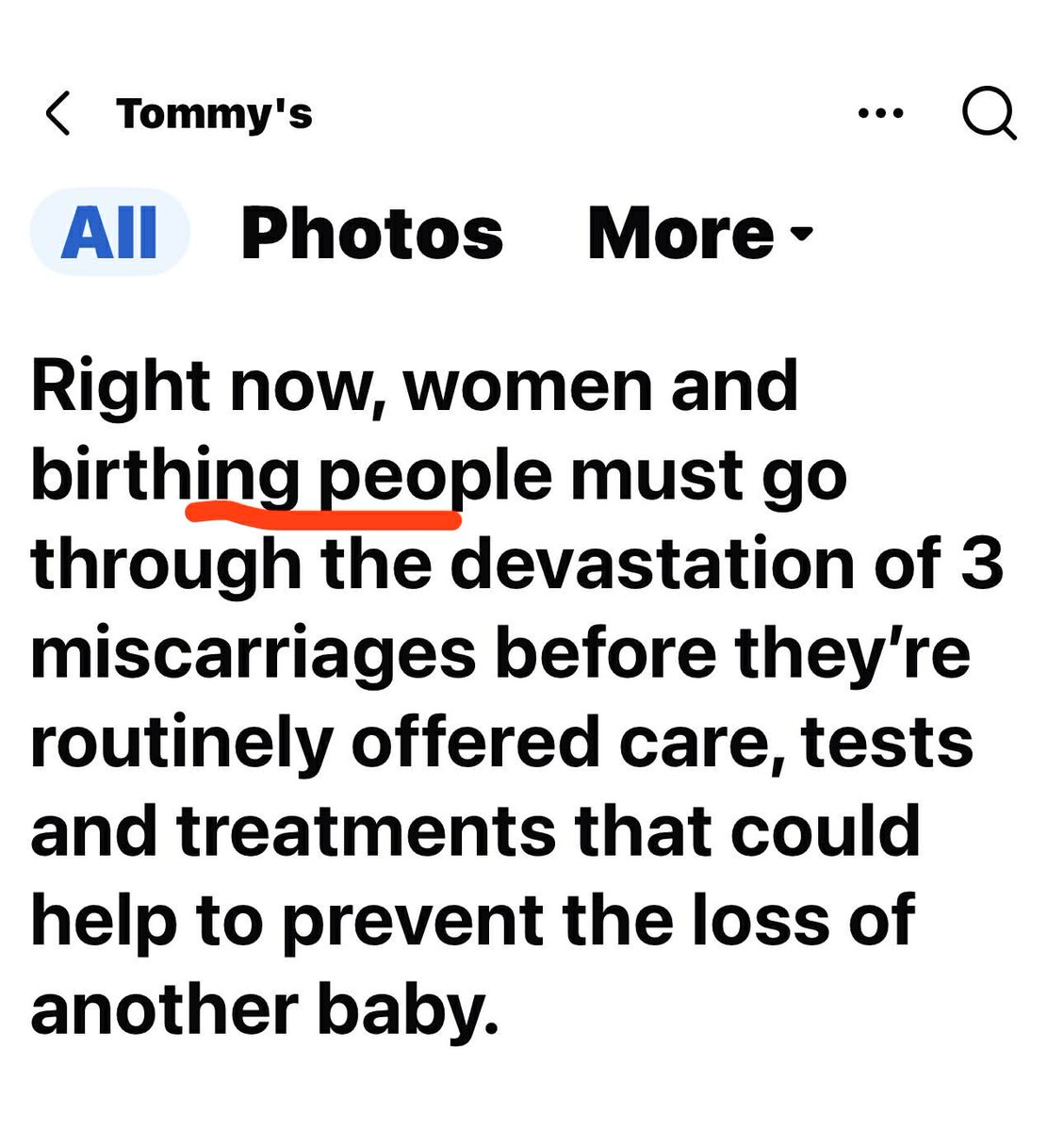 Tommy's

All Photos More

Right now, women and birthing people must go through the devastation of 3 miscarriages before they're routinely offered care, tests and treatments that could help to prevent the loss of another baby.